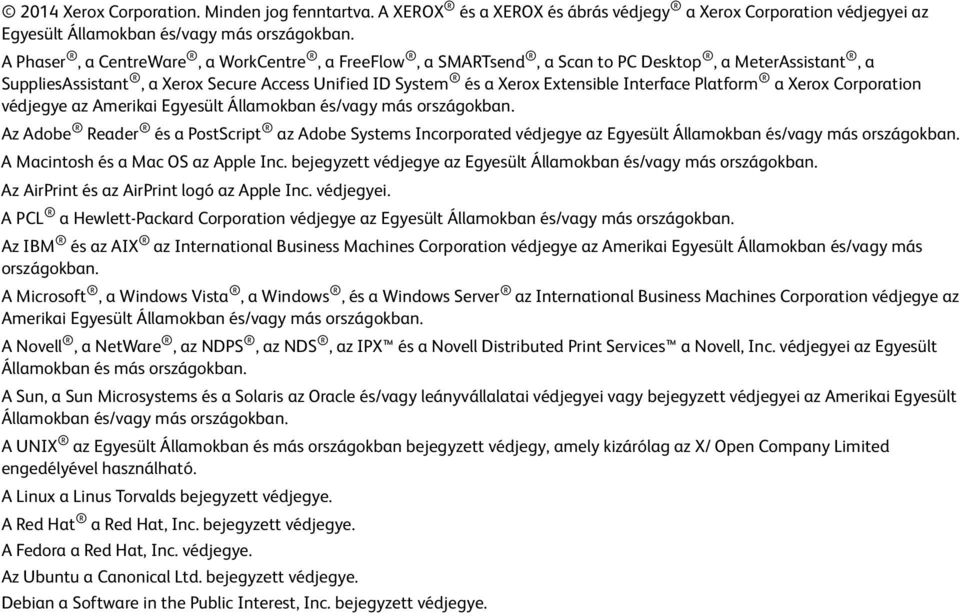 © 2014 Xerox Corporation. Minden jog fenntartva. A XEROX® és a XEROX és ábrás védjegy® a Xerox Corporation védjegyei az Egyesült Államokban és/vagy más országokban.

A Phaser®, a CentreWare®, a WorkCentre®, a FreeFlow®, a SMARTsend®, a Scan to PC Desktop®, a MeterAssistant®, a SuppliesAssistant®, a Xerox Secure Access Unified ID System® és a Xerox Extensible Interface Platform® a Xerox Corporation védjegye az Amerikai Egyesült Államokban és/vagy más országokban.

Az Adobe® Reader® és a PostScript® az Adobe Systems Incorporated védjegye az Egyesült Államokban és/vagy más országokban.

A Macintosh és a Mac OS az Apple Inc. bejegyzett védjegye az Egyesült Államokban és/vagy más országokban.

Az AirPrint és az AirPrint logó az Apple Inc. védjegyei.

A PCL® a Hewlett-Packard Corporation védjegye az Egyesült Államokban és/vagy más országokban.

Az IBM® és az AIX® az International Business Machines Corporation védjegye az Amerikai Egyesült Államokban és/vagy más országokban.

A Microsoft®, a Windows Vista®, a Windows®, és a Windows Server® az International Business Machines Corporation védjegye az Amerikai Egyesült Államokban és/vagy más országokban.

A Novell®, a NetWare®, az NDPS®, az NDS®, az IPX™ és a Novell Distributed Print Services™ a Novell, Inc. védjegyei az Egyesült Államokban és más országokban.

A Sun, a Sun Microsystems és a Solaris az Oracle és/vagy leányvállalatai védjegyei vagy bejegyzett védjegyei az Amerikai Egyesült Államokban és/vagy más országokban.

A UNIX® az Egyesült Államokban és más országokban bejegyzett védjegy, amely kizárólag az X/ Open Company Limited engedélyével használható.

A Linux a Linus Torvalds bejegyzett védjegye.

A Red Hat® a Red Hat, Inc. bejegyzett védjegye.

A Fedora a Red Hat, Inc. védjegye.

Az Ubuntu a Canonical Ltd. bejegyzett védjegye.

Debian a Software in the Public Interest, Inc. bejegyzett védjegye.